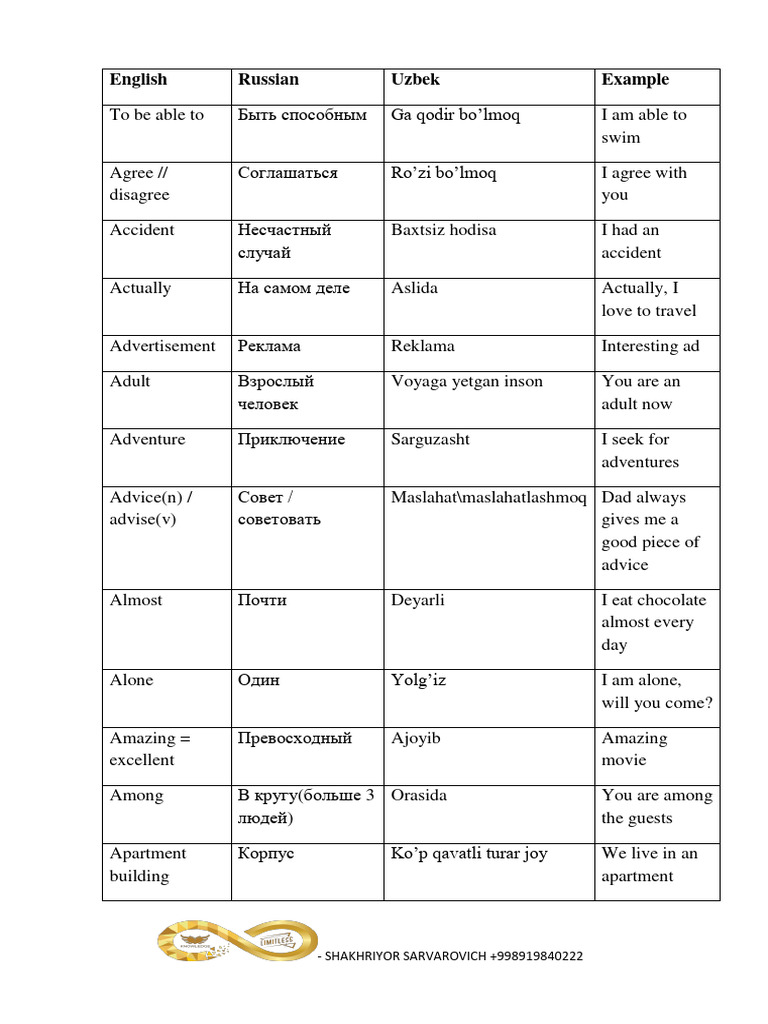 | English | Russian | Uzbek | Example |
|---|---|---|---|
| To be able to | Быть способным | Ga qodir bo’lmoq | I am able to swim |
| Agree // disagree | Соглашаться | Ro’zi bo’lmoq | I agree with you |
| Accident | Несчастный случай | Baxtsiz hodisa | I had an accident |
| Actually | На самом деле | Aslida | Actually, I love to travel |
| Advertisement | Реклама | Reklama | Interesting ad |
| Adult | Взрослый человек | Voyaga yetgan inson | You are an adult now |
| Adventure | Приключение | Sarguzasht | I seek for adventures |
| Advice(n) / advise(v) | Совет / советовать | Maslahat\maslahatlashmoq | Dad always gives me a good piece of advice |
| Almost | Почти | Deyarli | I eat chocolate almost every day |
| Alone | Один | Yolg’iz | I am alone, will you come? |
| Amazing = excellent | Превосходный | Ajoyib | Amazing movie |
| Among | В кругу(больше 3 людей) | Orasida | You are among the guests |
| Apartment building | Корпус | Ko’p qavatli turar joy | We live in an apartment |

KNOWLEDGE LIMITLESS - SHAKHRIYOR SARVAROVICH +998919840222